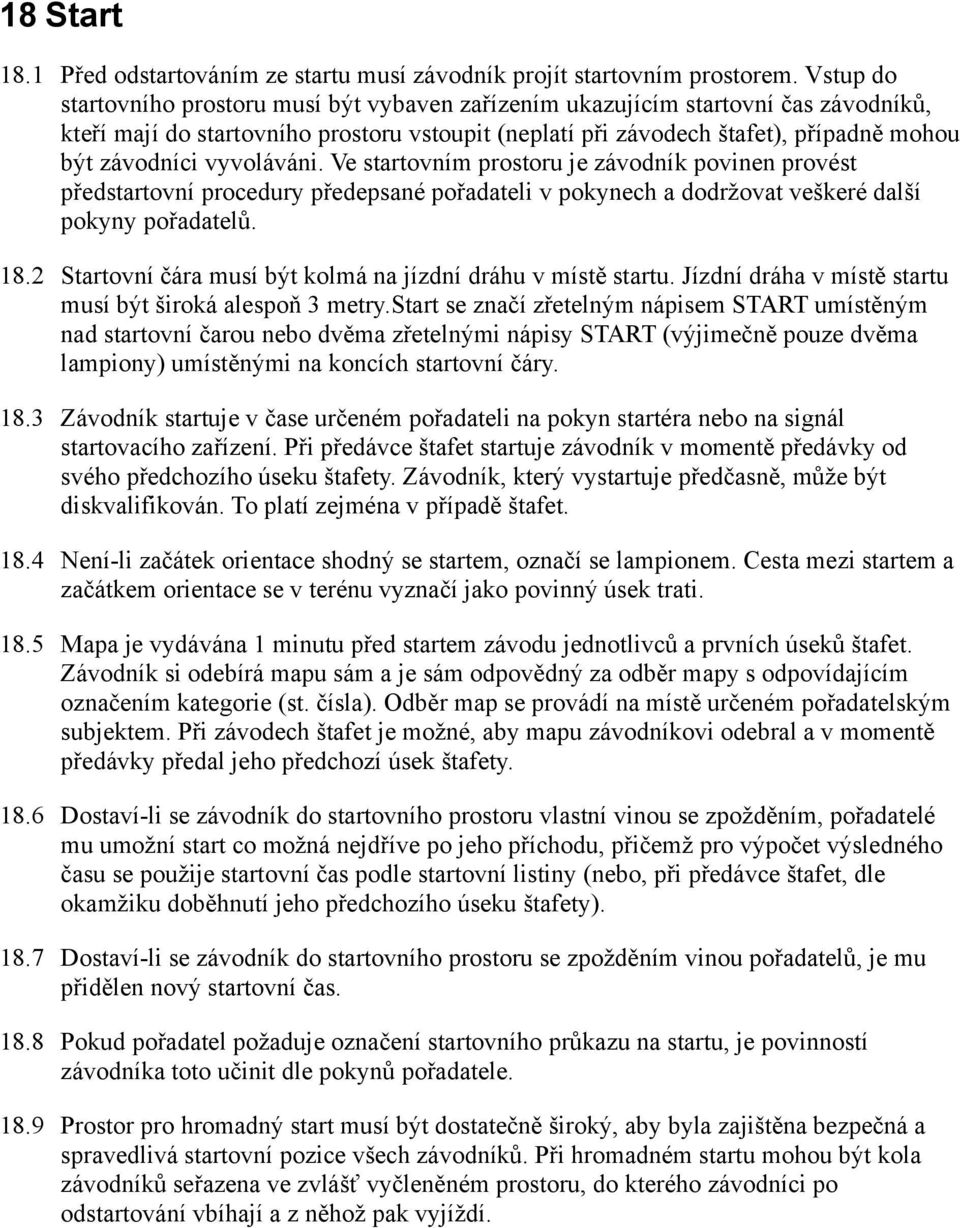 18 Start

18.1 Před odstartováním ze startu musí závodník projít startovním prostorem. Vstup do startovního prostoru musí být vybaven zařízením ukazujícím startovní čas závodníků, kteří mají do startovního prostoru vstoupit (neplatí při závodech štafet), případně mohou být závodníci vyvoláváni. Ve startovním prostoru je závodník povinen provést předstartovní procedury předepsané pořadateli v pokynech a dodržovat veškeré další pokyny pořadatelů.

18.2 Startovní čára musí být kolmá na jízdní dráhu v místě startu. Jízdní dráha v místě startu musí být široká alespoň 3 metry.Start se značí zřetelným nápisem START umístěným nad startovní čarou nebo dvěma zřetelnými nápisy START (výjimečně pouze dvěma lampiony) umístěnými na koncích startovní čáry.

18.3 Závodník startuje v čase určeném pořadateli na pokyn startéra nebo na signál startovacího zařízení. Při předávce štafet startuje závodník v momentě předávky od svého předchozího úseku štafety. Závodník, který vystartuje předčasně, může být diskvalifikován. To platí zejména v případě štafet.

18.4 Není-li začátek orientace shodný se startem, označí se lampionem. Cesta mezi startem a začátkem orientace se v terénu vyznačí jako povinný úsek trati.

18.5 Mapa je vydávána 1 minutu před startem závodu jednotlivců a prvních úseků štafet. Závodník si odebírá mapu sám a je sám odpovědný za odběr mapy s odpovídajícím označením kategorie (st. čísla). Odběr map se provádí na místě určeném pořadatelským subjektem. Při závodech štafet je možné, aby mapu závodníkovi odebral a v momentě předávky předal jeho předchozí úsek štafety.

18.6 Dostaví-li se závodník do startovního prostoru vlastní vinou se zpožděním, pořadatelé mu umožní start co možná nejdříve po jeho příchodu, přičemž pro výpočet výsledného času se použije startovní čas podle startovní listiny (nebo, při předávce štafet, dle okamžiku doběhnutí jeho předchozího úseku štafety).

18.7 Dostaví-li se závodník do startovního prostoru se zpožděním vinou pořadatelů, je mu přidělen nový startovní čas.

18.8 Pokud pořadatel požaduje označení startovního průkazu na startu, je povinností závodníka toto učinit dle pokynů pořadatele.

18.9 Prostor pro hromadný start musí být dostatečně široký, aby byla zajištěna bezpečná a spravedlivá startovní pozice všech závodníků. Při hromadném startu mohou být kola závodníků seřazena ve zvlášť vyčleněném prostoru, do kterého závodníci po odstartování vbíhají a z něhož pak vyjíždí.